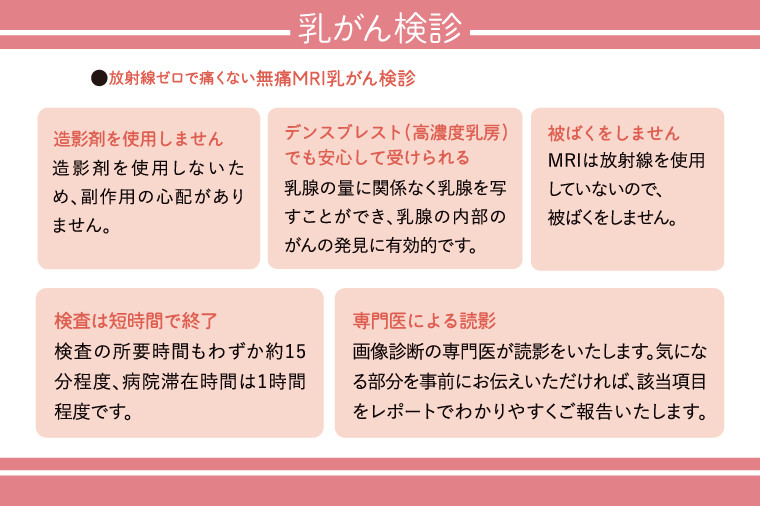 乳がん検診

●放射線ゼロで痛くない無痛MRI乳がん検診

造影剤を使用しません

造影剤を使用しないため、副作用の心配がありません。

デンスブレスト(高濃度乳房)でも安心して受けられる

乳腺の量に関係なく乳腺を写すことができ、乳腺の内部のがんの発見に有効的です。

被ばくをしません

MRIは放射線を使用していないので、被ばくをしません。

検査は短時間で終了

検査の所要時間もわずか約15分程度、病院滞在時間は1時間程度です。

専門医による読影

画像診断の専門医が読影をいたします。気になる部分を事前にお伝えいただければ、該当項目をレポートでわかりやすくご報告いたします。